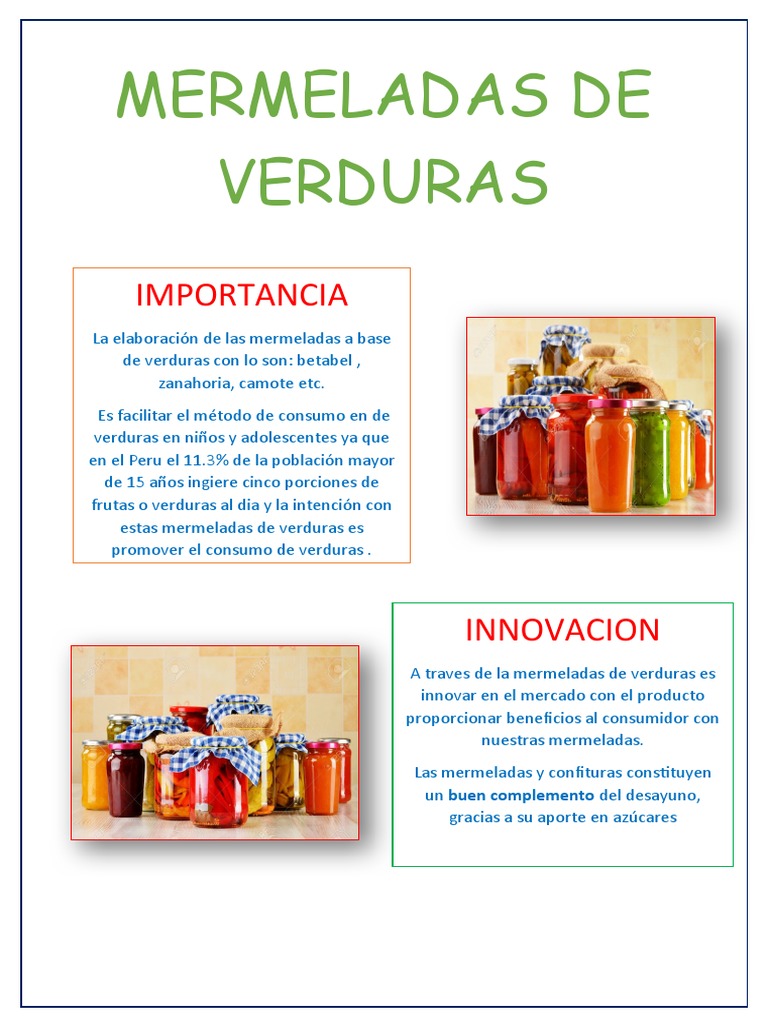 MERMELADAS DE VERDURAS

IMPORTANCIA

La elaboración de las mermeladas a base de verduras con lo son: betabel , zanahoria, camote etc.

Es facilitar el método de consumo en de verduras en niños y adolescentes ya que en el Peru el 11.3% de la población mayor de 15 años ingiere cinco porciones de frutas o verduras al dia y la intención con estas mermeladas de verduras es promover el consumo de verduras .

INNOVACION

A traves de la mermeladas de verduras es innovar en el mercado con el producto proporcionar beneficios al consumidor con nuestras mermeladas.

Las mermeladas y confituras constituyen un buen complemento del desayuno, gracias a su aporte en azúcares